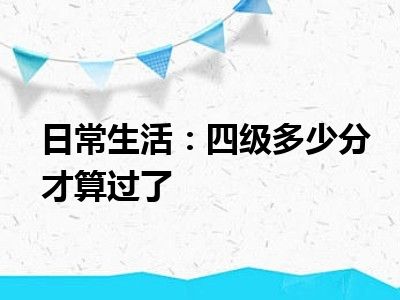 日常生活：四级多少分才算过了